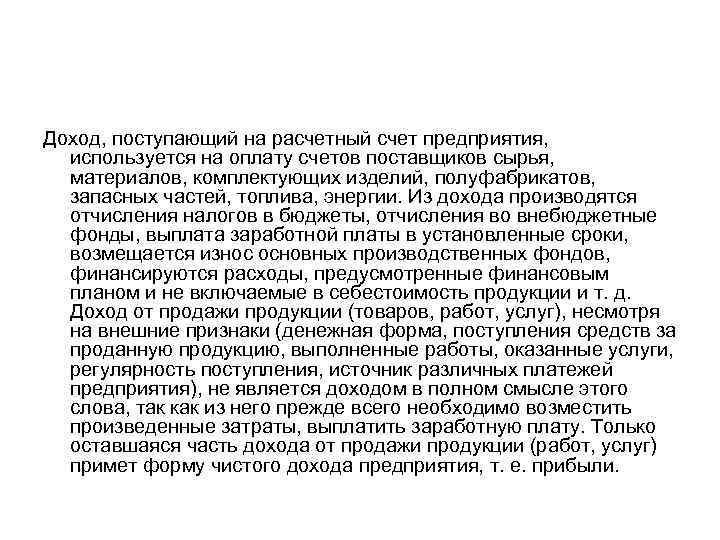 Доход, поступающий на расчетный счет предприятия, используется на оплату счетов поставщиков сырья, материалов, комплектующих изделий, полуфабрикатов, запасных частей, топлива, энергии. Из дохода производятся отчисления налогов в бюджеты, отчисления во внебюджетные фонды, выплата заработной платы в установленные сроки, возмещается износ основных производственных фондов, финансируются расходы, предусмотренные финансовым планом и не включаемые в себестоимость продукции и т. д. Доход от продажи продукции (товаров, работ, услуг), несмотря на внешние признаки (денежная форма, поступления средств за проданную продукцию, выполненные работы, оказанные услуги, регулярность поступления, источник различных платежей предприятия), не является доходом в полном смысле этого слова, так как из него прежде всего необходимо возместить произведенные затраты, выплатить заработную плату. Только оставшаяся часть дохода от продажи продукции (работ, услуг) примет форму чистого дохода предприятия, т. е. прибыли.